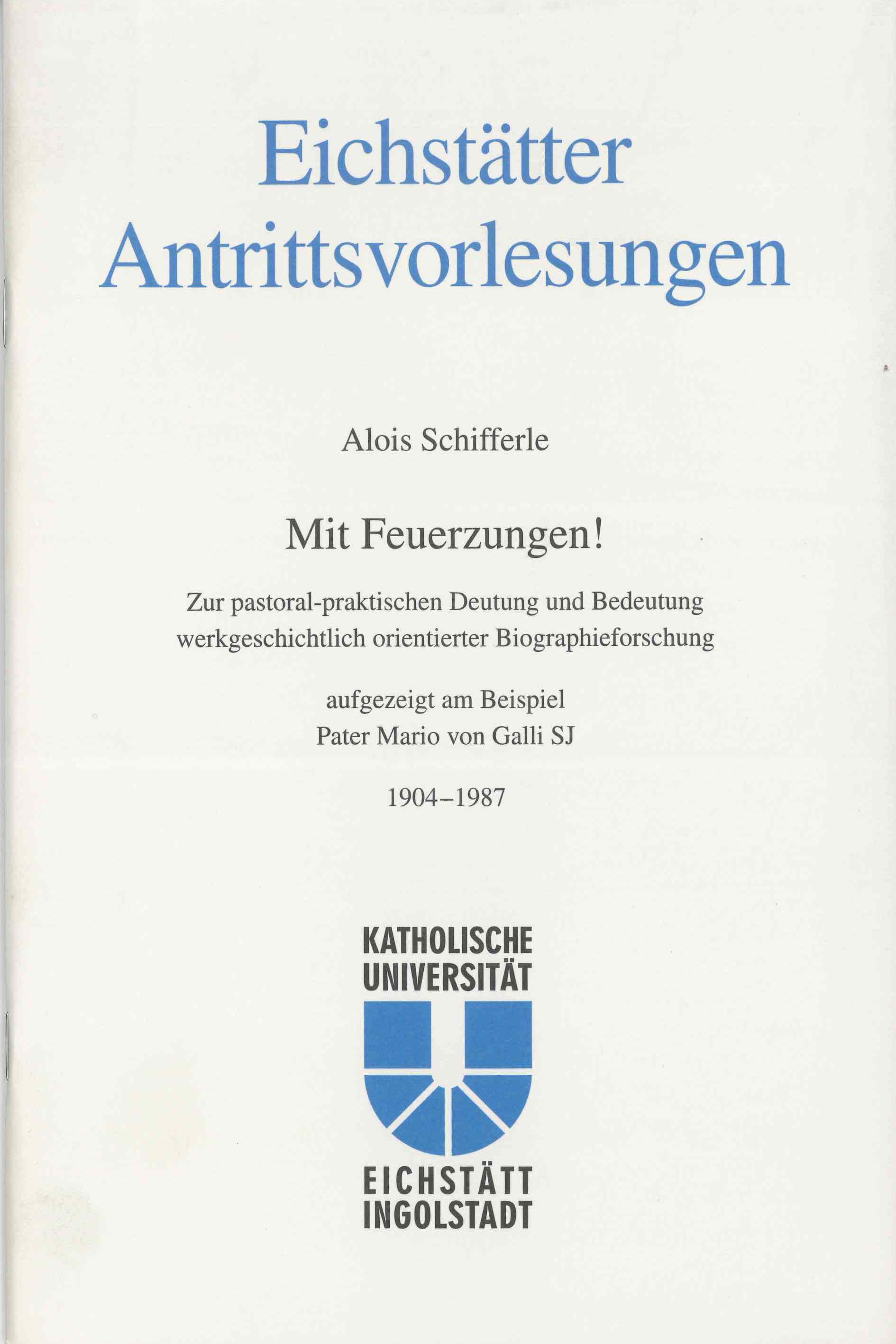 Eichstätter Antrittsvorlesungen

Alois Schifferle

Mit Feuerzungen!

Zur pastoral-praktischen Deutung und Bedeutung werkgeschichtlich orientierter Biographieforschung

aufgezeigt am Beispiel
Pater Mario von Galli SJ

1904–1987

KATHOLISCHE UNIVERSITÄT

EICHSTÄTT INGOLSTADT